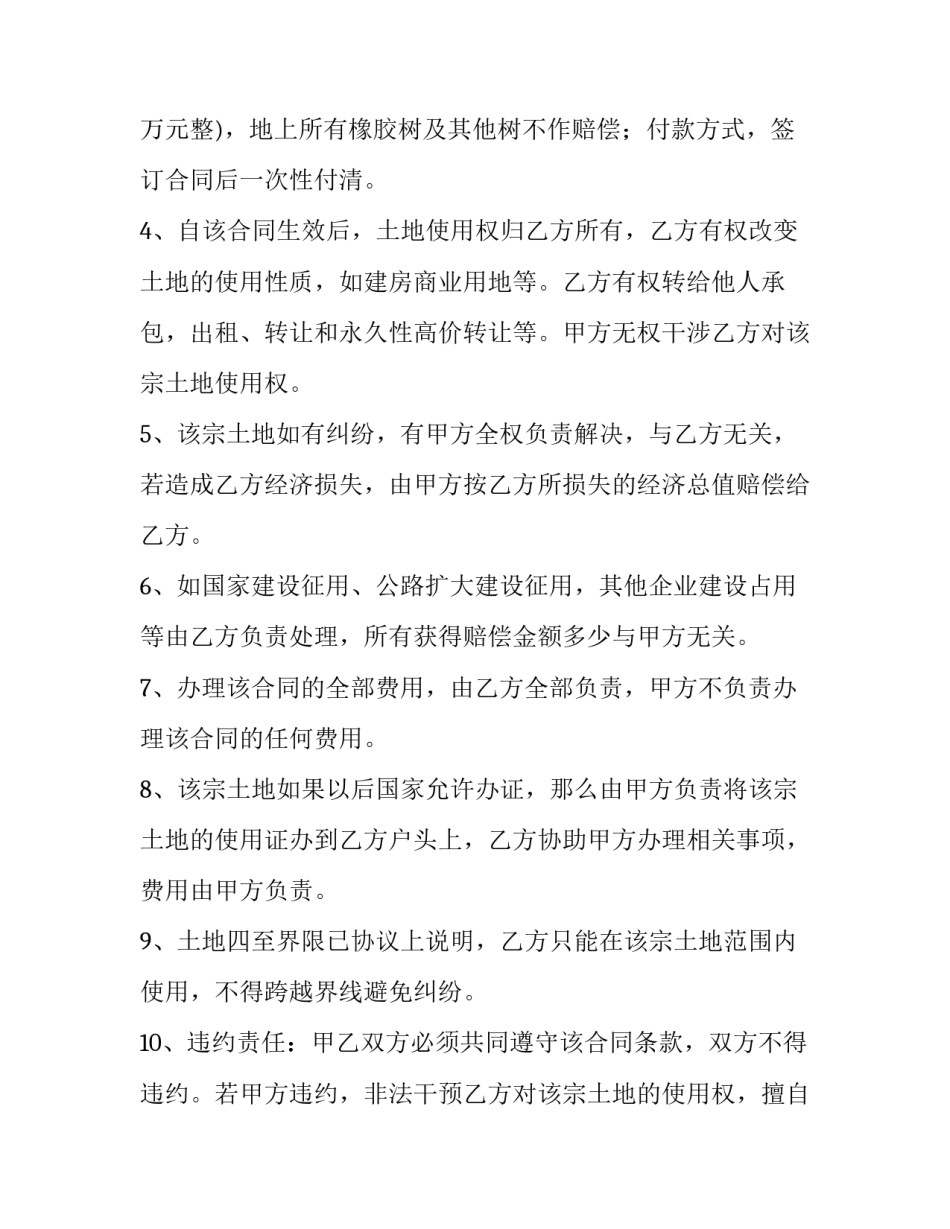 万元整)，地上所有橡胶树及其他树不作赔偿；付款方式，签订合同后一次性付清。

4、自该合同生效后，土地使用权归乙方所有，乙方有权改变土地的使用性质，如建房商业用地等。乙方有权转给他人承包，出租、转让和永久性高价转让等。甲方无权干涉乙方对该宗土地使用权。

5、该宗土地如有纠纷，有甲方全权负责解决，与乙方无关，若造成乙方经济损失，由甲方按乙方所损失的经济总值赔偿给乙方。

6、如国家建设征用、公路扩大建设征用，其他企业建设占用等由乙方负责处理，所有获得赔偿金额多少与甲方无关。

7、办理该合同的全部费用，由乙方全部负责，甲方不负责办理该合同的任何费用。

8、该宗土地如果以后国家允许办证，那么由甲方负责将该宗土地的使用证办到乙方户头上，乙方协助甲方办理相关事项，费用由甲方负责。

9、土地四至界限已协议上说明，乙方只能在该宗土地范围内使用，不得跨越界线避免纠纷。

10、违约责任：甲乙双方必须共同遵守该合同条款，双方不得违约。若甲方违约，非法干预乙方对该宗土地的使用权，擅自